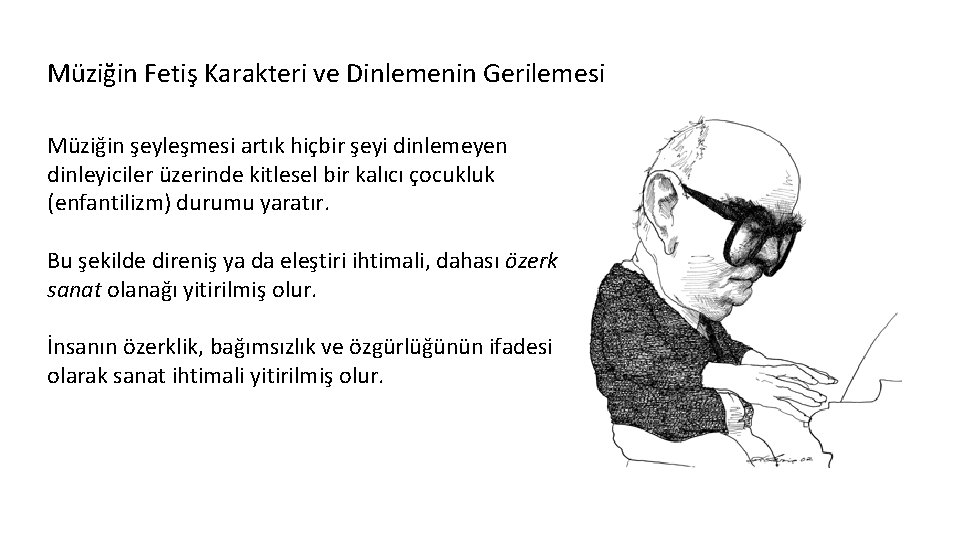 Müziğin Fetiş Karakteri ve Dinlemenin Gerilemesi

Müziğin şeyleşmesi artık hiçbir şeyi dinlemeyen dinleyiciler üzerinde kitlesel bir kalıcı çocukluk (enfantilizm) durumu yaratır.

Bu şekilde direniş ya da eleştiri ihtimali, dahası özerk sanat olanağı yitirilmiş olur.

İnsanın özerklik, bağımsızlık ve özgürlüğünün ifadesi olarak sanat ihtimali yitirilmiş olur.